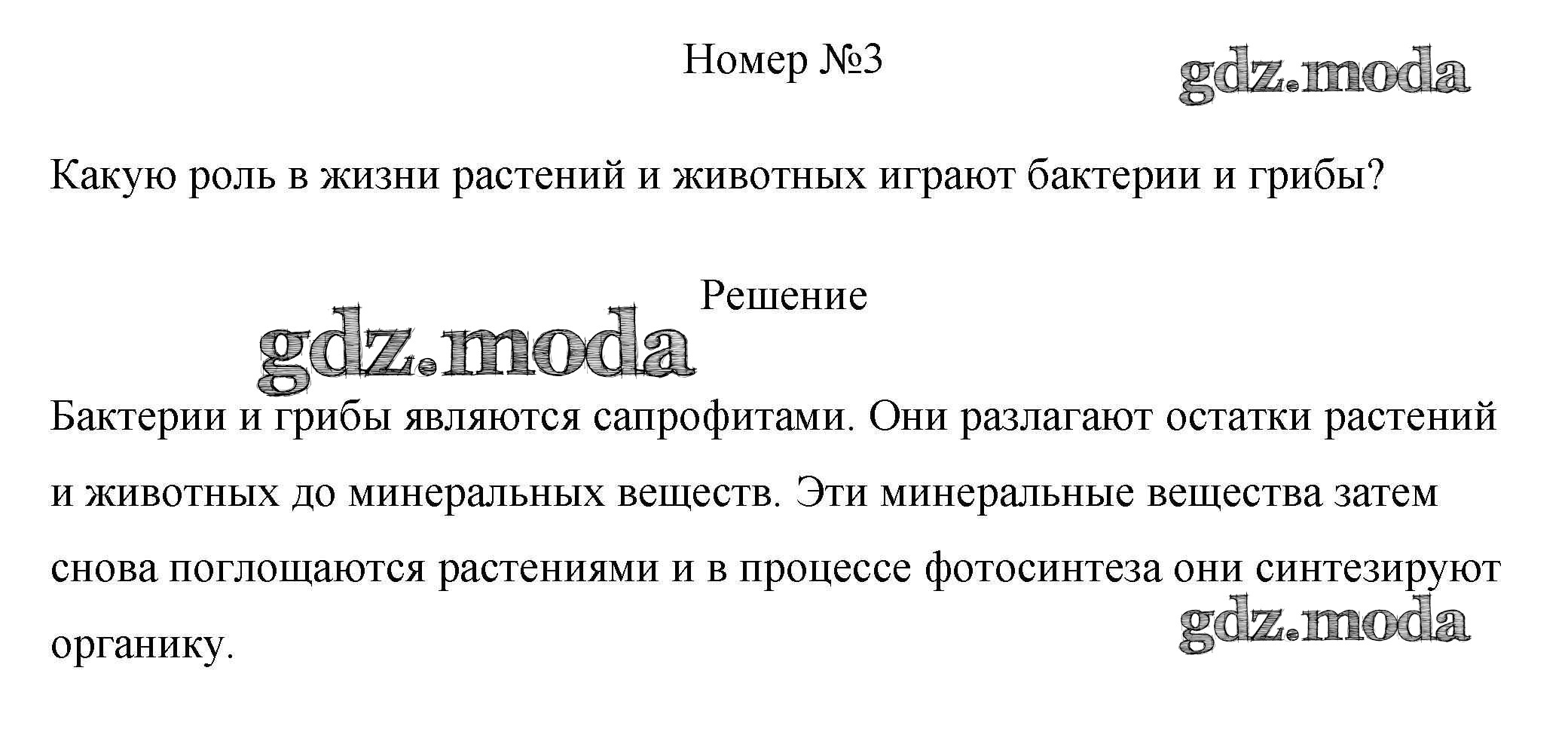 Номер №3

Какую роль в жизни растений и животных играют бактерии и грибы?

Решение

Бактерии и грибы являются сапрофитами. Они разлагают остатки растений и животных до минеральных веществ. Эти минеральные вещества затем снова поглощаются растениями и в процессе фотосинтеза они синтезируют органику.

gdz.moda